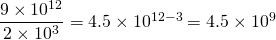 $\frac{9 \times 10^{12}}{2 \times 10^{3}} = 4.5 \times 10^{12-3} = 4.5 \times 10^{9}$